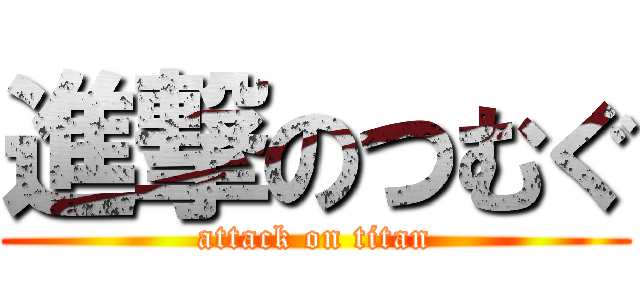 進撃のつむぐ
attack on titan